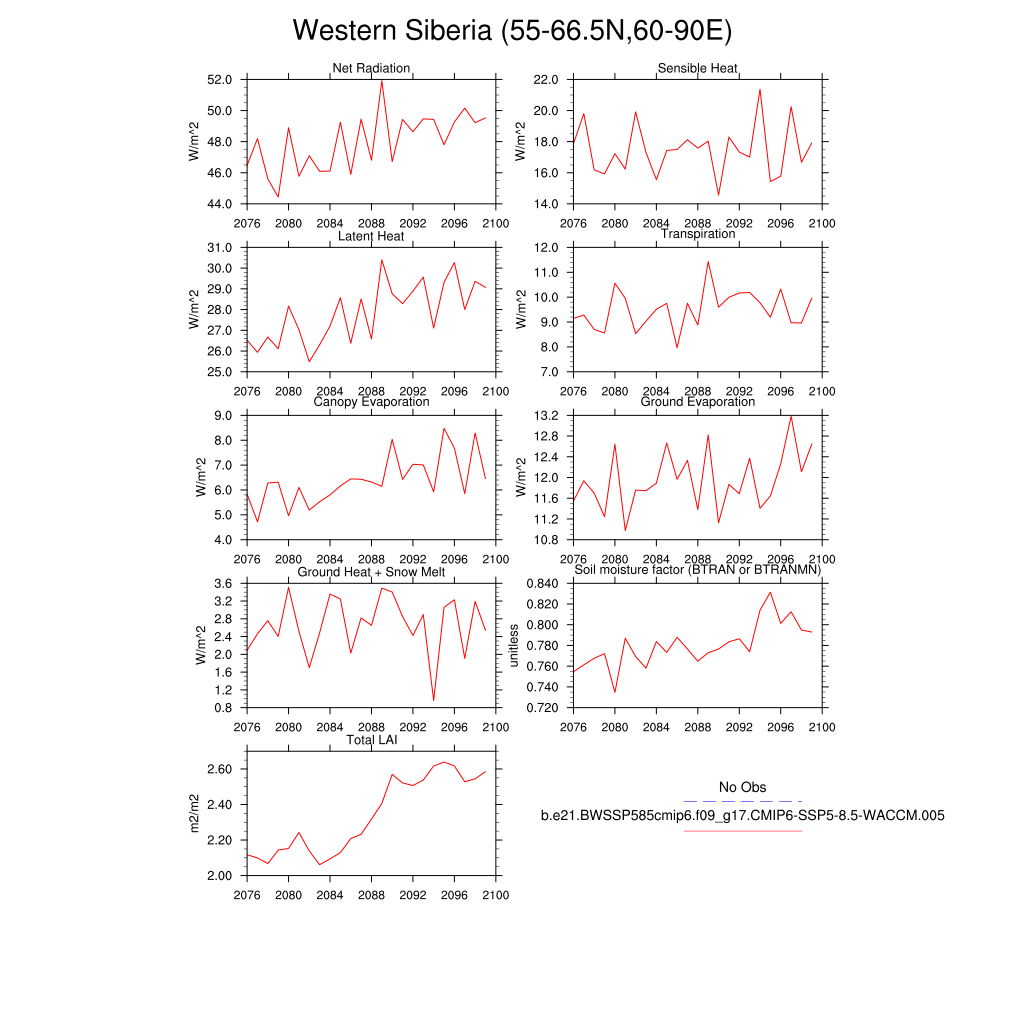 Western Siberia (55-66.5N,60-90E)

Net Radiation
W/m^2
52.0
50.0
48.0
46.0
44.0
2076 2080 2084 2088 2092 2096 2100

Sensible Heat
W/m^2
22.0
20.0
18.0
16.0
14.0
2076 2080 2084 2088 2092 2096 2100

Latent Heat
W/m^2
31.0
30.0
29.0
28.0
27.0
26.0
25.0
2076 2080 2084 2088 2092 2096 2100

Transpiration
W/m^2
12.0
11.0
10.0
9.0
8.0
7.0
2076 2080 2084 2088 2092 2096 2100

Canopy Evaporation
W/m^2
9.0
8.0
7.0
6.0
5.0
4.0
2076 2080 2084 2088 2092 2096 2100

Ground Evaporation
W/m^2
13.2
12.8
12.4
12.0
11.6
11.2
10.8
2076 2080 2084 2088 2092 2096 2100

Ground Heat + Snow Melt
W/m^2
3.6
3.2
2.8
2.4
2.0
1.6
1.2
0.8
2076 2080 2084 2088 2092 2096 2100

Soil moisture factor (BTRAN or BTRANMN)
unitless
0.840
0.820
0.800
0.780
0.760
0.740
0.720
2076 2080 2084 2088 2092 2096 2100

Total LAI
m2/m2
2.60
2.40
2.20
2.00
2076 2080 2084 2088 2092 2096 2100

No Obs
b.e21.BWSSP585cmip6.f09_g17.CMIP6-SSP5-8.5-WACCM.005